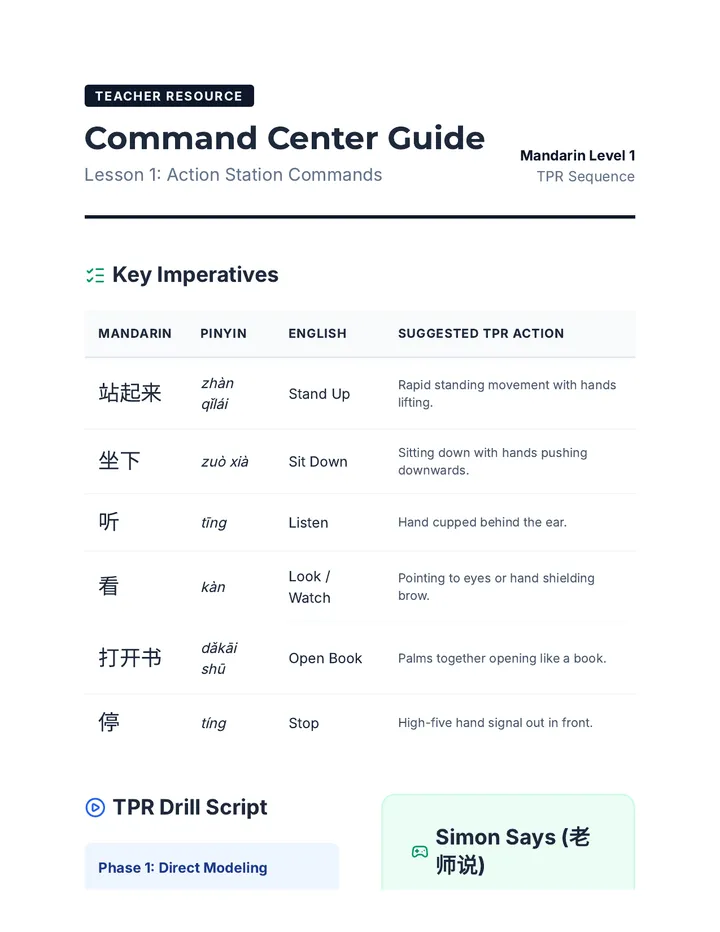 TEACHER RESOURCE

Command Center Guide

Lesson 1: Action Station Commands

Mandarin Level 1

TPR Sequence

Key Imperatives

| MANDARIN | PINYIN | ENGLISH | SUGGESTED TPR ACTION |
|---|---|---|---|
| 站起来 | zhàn qǐlái | Stand Up | Rapid standing movement with hands lifting. |
| 坐下 | zuò xià | Sit Down | Sitting down with hands pushing downwards. |
| 听 | tīng | Listen | Hand cupped behind the ear. |
| 看 | kàn | Look / Watch | Pointing to eyes or hand shielding brow. |
| 打开书 | dǎkāi shū | Open Book | Palms together opening like a book. |
| 停 | tíng | Stop | High-five hand signal out in front. |

TPR Drill Script

Phase 1: Direct Modeling

Simon Says (老师说)